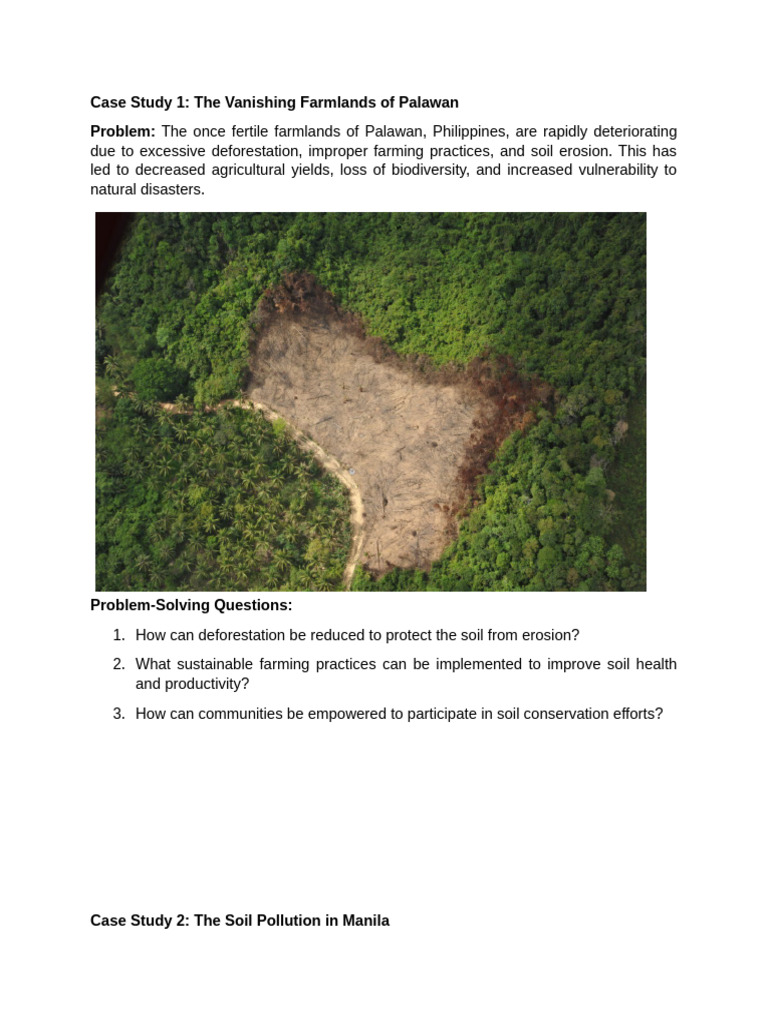 Case Study 1: The Vanishing Farmlands of Palawan

Problem: The once fertile farmlands of Palawan, Philippines, are rapidly deteriorating due to excessive deforestation, improper farming practices, and soil erosion. This has led to decreased agricultural yields, loss of biodiversity, and increased vulnerability to natural disasters.

Problem-Solving Questions:

1. How can deforestation be reduced to protect the soil from erosion?
2. What sustainable farming practices can be implemented to improve soil health and productivity?
3. How can communities be empowered to participate in soil conservation efforts?

Case Study 2: The Soil Pollution in Manila